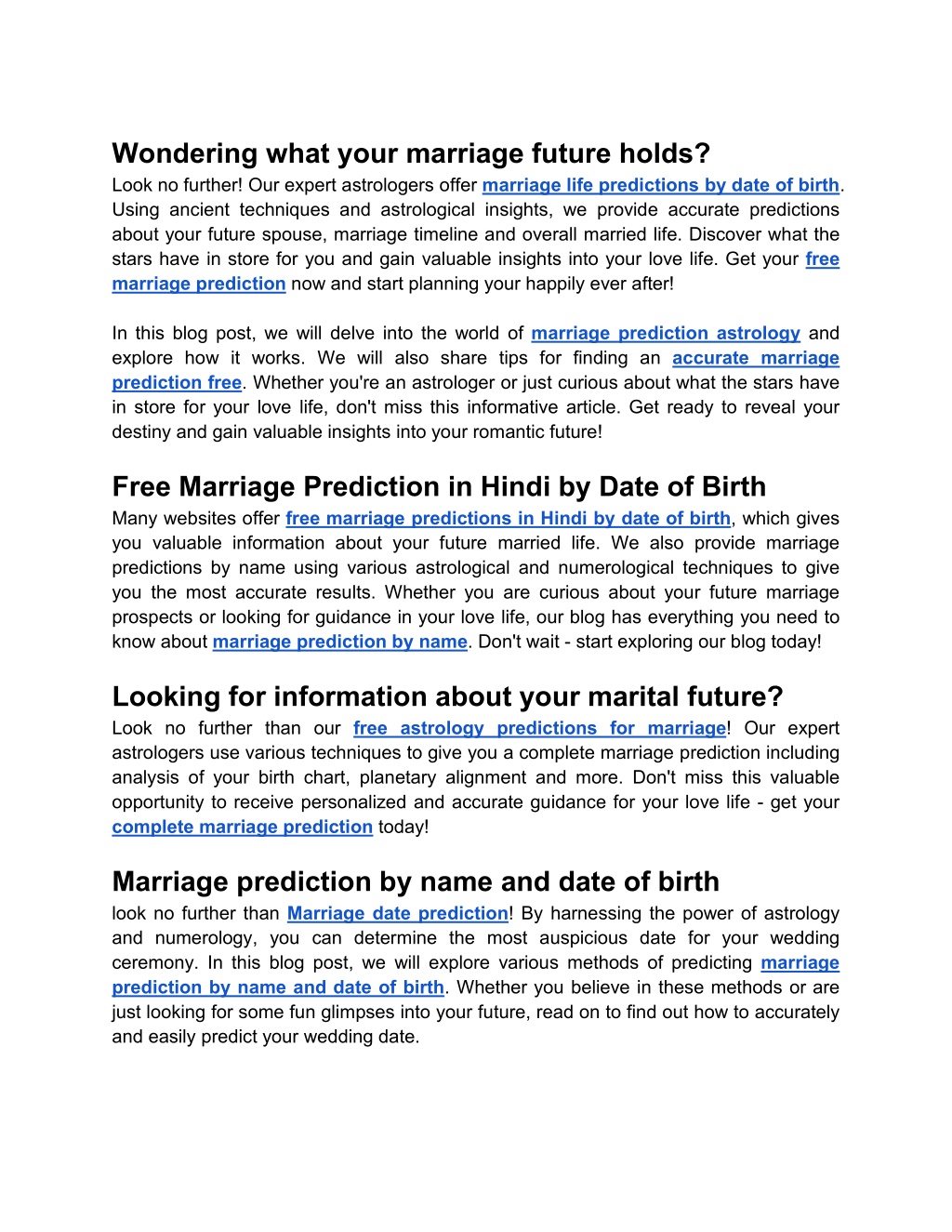 Wondering what your marriage future holds?
Look no further! Our expert astrologers offer marriage life predictions by date of birth. Using ancient techniques and astrological insights, we provide accurate predictions about your future spouse, marriage timeline and overall married life. Discover what the stars have in store for you and gain valuable insights into your love life. Get your free marriage prediction now and start planning your happily ever after!

In this blog post, we will delve into the world of marriage prediction astrology and explore how it works. We will also share tips for finding an accurate marriage prediction free. Whether you're an astrologer or just curious about what the stars have in store for your love life, don't miss this informative article. Get ready to reveal your destiny and gain valuable insights into your romantic future!

Free Marriage Prediction in Hindi by Date of Birth
Many websites offer free marriage predictions in Hindi by date of birth, which gives you valuable information about your future married life. We also provide marriage predictions by name using various astrological and numerological techniques to give you the most accurate results. Whether you are curious about your future marriage prospects or looking for guidance in your love life, our blog has everything you need to know about marriage prediction by name. Don't wait - start exploring our blog today!

Looking for information about your marital future?
Look no further than our free astrology predictions for marriage! Our expert astrologers use various techniques to give you a complete marriage prediction including analysis of your birth chart, planetary alignment and more. Don't miss this valuable opportunity to receive personalized and accurate guidance for your love life - get your complete marriage prediction today!

Marriage prediction by name and date of birth
look no further than Marriage date prediction! By harnessing the power of astrology and numerology, you can determine the most auspicious date for your wedding ceremony. In this blog post, we will explore various methods of predicting marriage prediction by name and date of birth. Whether you believe in these methods or are just looking for some fun glimpses into your future, read on to find out how to accurately and easily predict your wedding date.